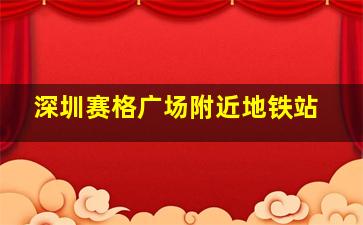 深圳赛格广场附近地铁站